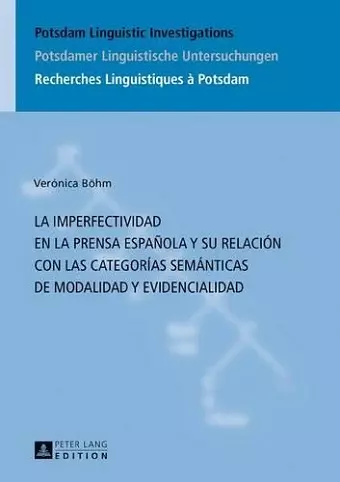 Potsdam Linguistic Investigations
Potsdamer Linguistische Untersuchungen
Recherches Linguistiques à Potsdam

Verónica Böhm

LA IMPERFECTIVIDAD EN LA PRENSA ESPAÑOLA Y SU RELACIÓN CON LAS CATEGORÍAS SEMÁNTICAS DE MODALIDAD Y EVIDENCIALIDAD

PETER LANG
EDITION